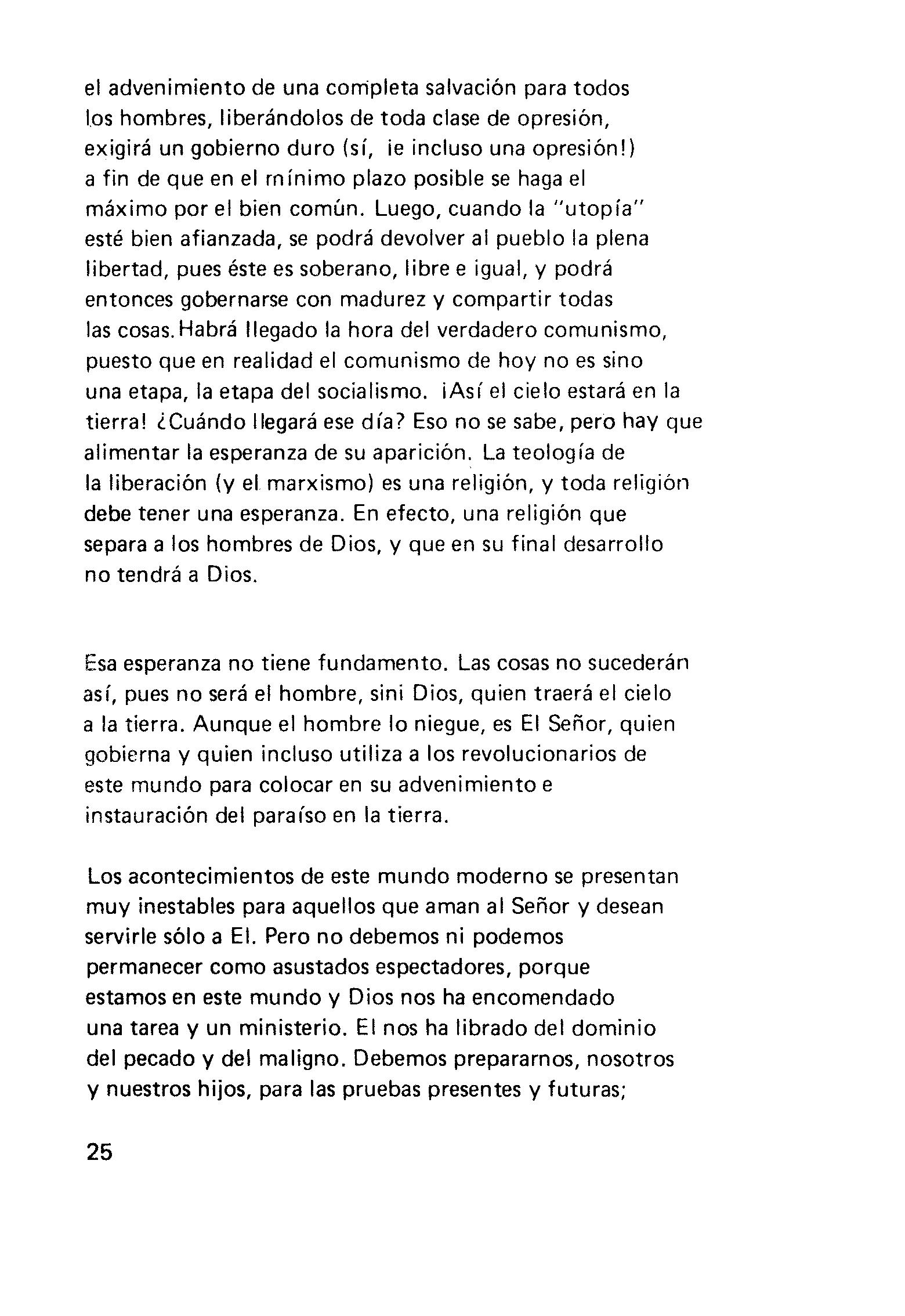 el advenimiento de una completa salvación para todos los hombres, liberándolos de toda clase de opresión, exigirá un gobierno duro (sí, ie incluso una opresión!) a fin de que en el mínimo plazo posible se haga el máximo por el bien común. Luego, cuando la "utopía" esté bien afianzada, se podrá devolver al pueblo la plena libertad, pues éste es soberano, libre e igual, y podrá entonces gobernarse con madurez y compartir todas las cosas. Habrá llegado la hora del verdadero comunismo, puesto que en realidad el comunismo de hoy no es sino una etapa, la etapa del socialismo. ¡Así el cielo estará en la tierra! ¿Cuándo llegará ese día? Eso no se sabe, pero hay que alimentar la esperanza de su aparición. La teología de la liberación (y el marxismo) es una religión, y toda religión debe tener una esperanza. En efecto, una religión que separa a los hombres de Dios, y que en su final desarrollo no tendrá a Dios.

Esa esperanza no tiene fundamento. Las cosas no sucederán así, pues no será el hombre, sini Dios, quien traerá el cielo a la tierra. Aunque el hombre lo niegue, es El Señor, quien gobierna y quien incluso utiliza a los revolucionarios de este mundo para colocar en su advenimiento e instauración del paraíso en la tierra.

Los acontecimientos de este mundo moderno se presentan muy inestables para aquellos que aman al Señor y desean servirle sólo a El. Pero no debemos ni podemos permanecer como asustados espectadores, porque estamos en este mundo y Dios nos ha encomendado una tarea y un ministerio. El nos ha librado del dominio del pecado y del maligno. Debemos prepararnos, nosotros y nuestros hijos, para las pruebas presentes y futuras;

25